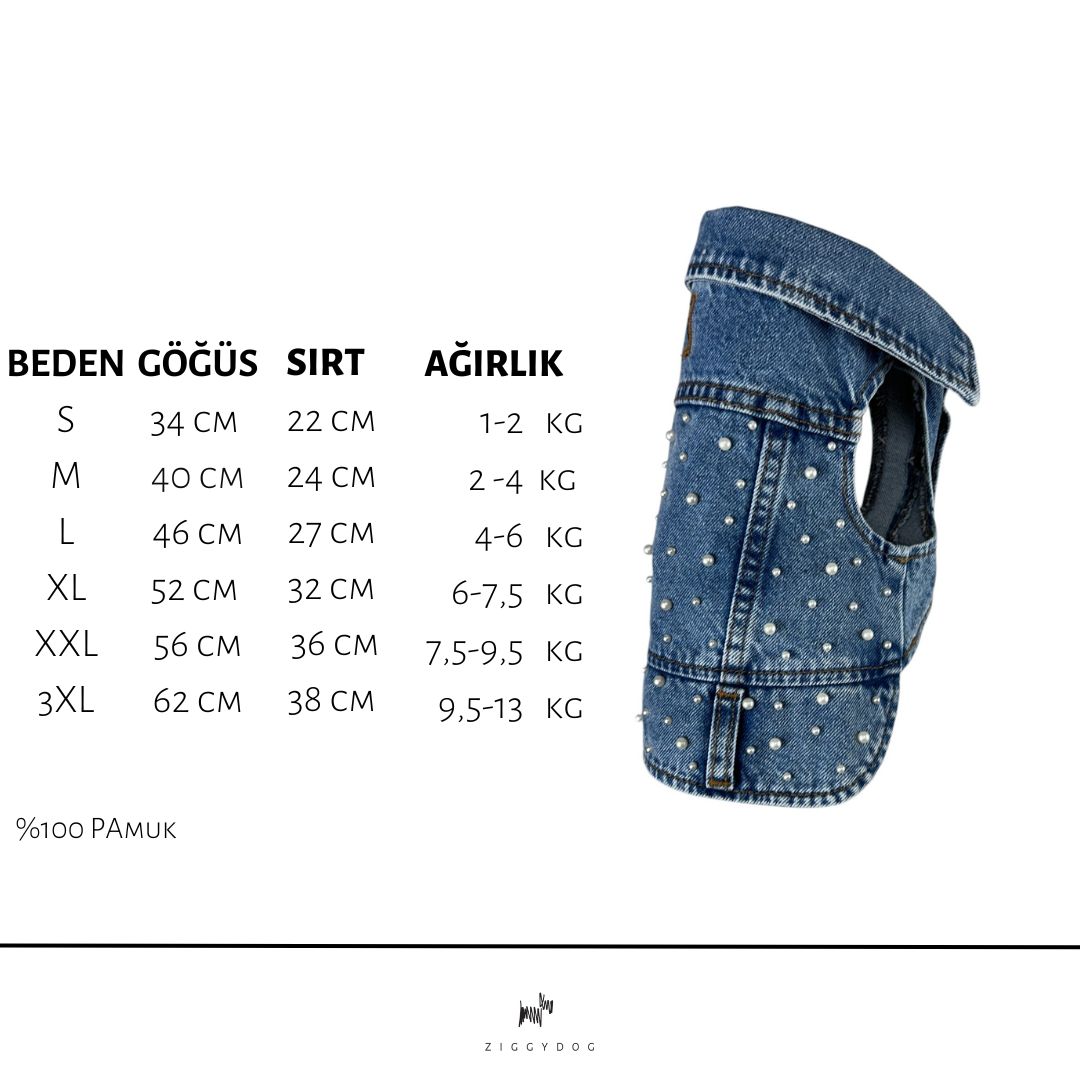 | BEDEN | GÖĞÜS | SIRT | AĞIRLIK |
|---|---|---|---|
| S | 34 CM | 22 CM | 1-2 KG |
| M | 40 CM | 24 CM | 2 -4 KG |
| L | 46 CM | 27 CM | 4-6 KG |
| XL | 52 CM | 32 CM | 6-7,5 KG |
| XXL | 56 CM | 36 CM | 7,5-9,5 KG |
| 3XL | 62 CM | 38 CM | 9,5-13 KG |

%100 PAmuk

ZIGGYDOG